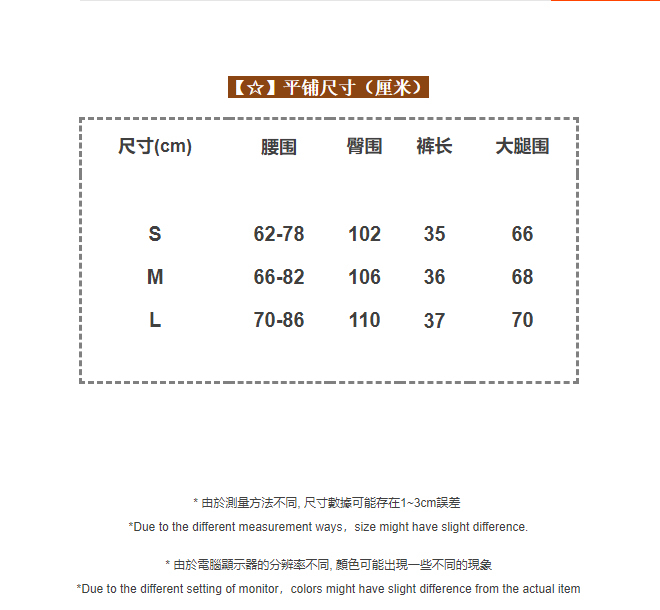 【☆】平铺尺寸（厘米）

| 尺寸(cm) | 腰围 | 臀围 | 裤长 | 大腿围 |
|---|---|---|---|---|
| S | 62-78 | 102 | 35 | 66 |
| M | 66-82 | 106 | 36 | 68 |
| L | 70-86 | 110 | 37 | 70 |

* 由於測量方法不同, 尺寸數據可能存在1~3cm誤差

*Due to the different measurement ways，size might have slight difference.

* 由於電腦顯示器的分辨率不同, 顏色可能出現一些不同的現象

*Due to the different setting of monitor，colors might have slight difference from the actual item